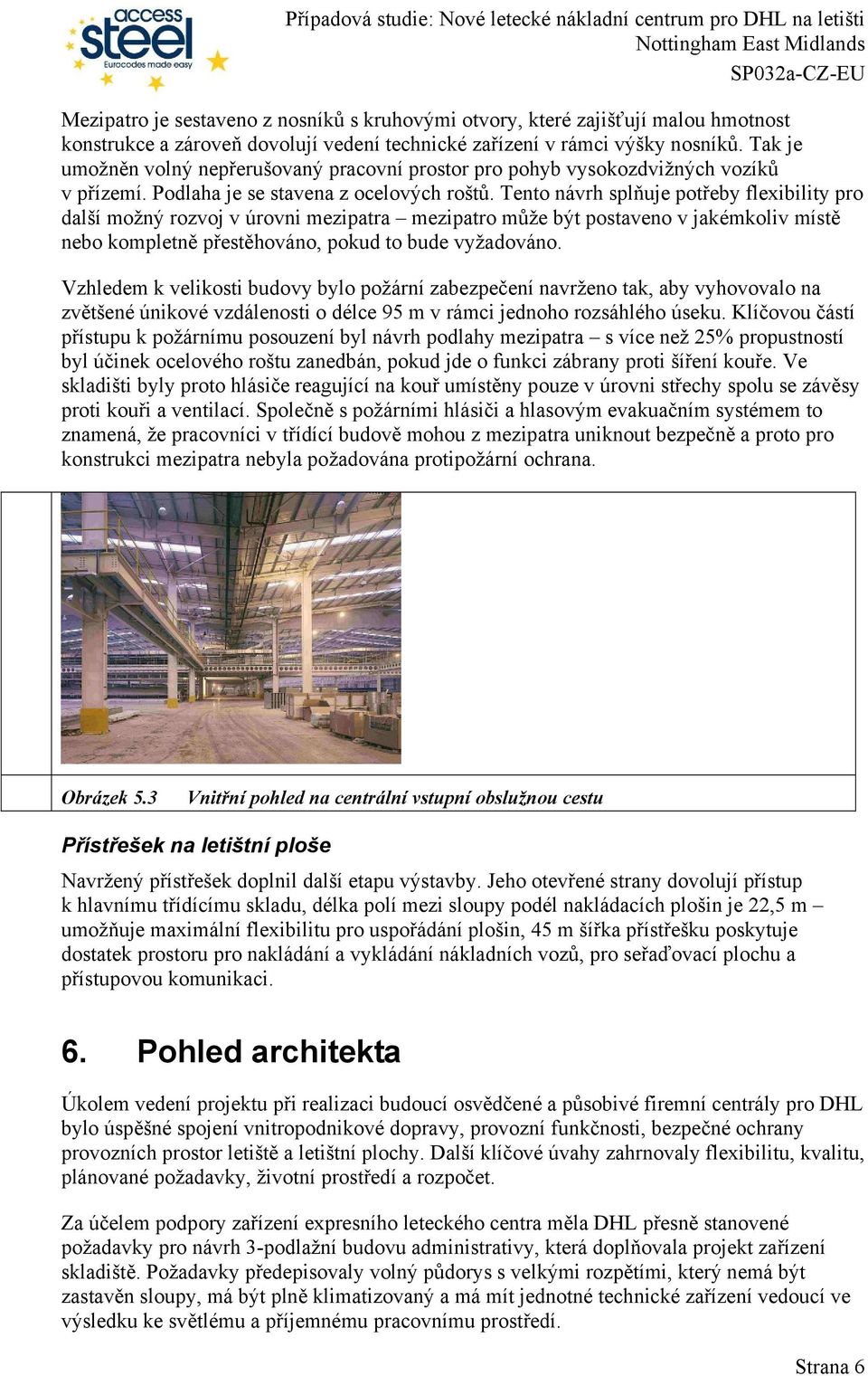 access steel
Eurocodes made easy

Případová studie: Nové letecké nákladní centrum pro DHL na letišti Nottingham East Midlands
SP032a-CZ-EU

Mezipatro je sestaveno z nosníků s kruhovými otvory, které zajišťují malou hmotnost konstrukce a zároveň dovolují vedení technické zařízení v rámci výšky nosníků. Tak je umožněn volný nepřerušovaný pracovní prostor pro pohyb vysokozdvižných vozíků v přízemí. Podlaha je se stavena z ocelových roštů. Tento návrh splňuje potřeby flexibility pro další možný rozvoj v úrovni mezipatra – mezipatro může být postaveno v jakémkoliv místě nebo kompletně přestěhováno, pokud to bude vyžadováno.

Vzhledem k velikosti budovy bylo požární zabezpečení navrženo tak, aby vyhovovalo na zvětšené únikové vzdálenosti o délce 95 m v rámci jednoho rozsáhlého úseku. Klíčovou částí přístupu k požárnímu posouzení byl návrh podlahy mezipatra – s více než 25% propustností byl účinek ocelového roštu zanedbán, pokud jde o funkci zábrany proti šíření kouře. Ve skladišti byly proto hlásiče reagující na kouř umístěny pouze v úrovni střechy spolu se závěsy proti kouři a ventilací. Společně s požárními hlásiči a hlasovým evakuačním systémem to znamená, že pracovníci v třídící budově mohou z mezipatra uniknout bezpečně a proto pro konstrukci mezipatra nebyla požadována protipožární ochrana.

Obrázek 5.3 Vnitřní pohled na centrální vstupní obslužnou cestu

Přístřešek na letištní ploše

Navržený přístřešek doplnil další etapu výstavby. Jeho otevřené strany dovolují přístup k hlavnímu třídícímu skladu, délka polí mezi sloupy podél nakládacích plošin je 22,5 m – umožňuje maximální flexibilitu pro uspořádání plošin, 45 m šířka přístřešku poskytuje dostatek prostoru pro nakládání a vykládání nákladních vozů, pro seřaďovací plochu a přístupovou komunikaci.

6. Pohled architekta

Úkolem vedení projektu při realizaci budoucí osvědčené a působivé firemní centrály pro DHL bylo úspěšné spojení vnitropodnikové dopravy, provozní funkčnosti, bezpečné ochrany provozních prostor letiště a letištní plochy. Další klíčové úvahy zahrnovaly flexibilitu, kvalitu, plánované požadavky, životní prostředí a rozpočet.

Za účelem podpory zařízení expresního leteckého centra měla DHL přesně stanovené požadavky pro návrh 3-podlažní budovu administrativy, která doplňovala projekt zařízení skladiště. Požadavky předepisovaly volný půdorys s velkými rozpětími, který nemá být zastavěn sloupy, má být plně klimatizovaný a má mít jednotné technické zařízení vedoucí ve výsledku ke světlému a příjemnému pracovnímu prostředí.

Strana 6